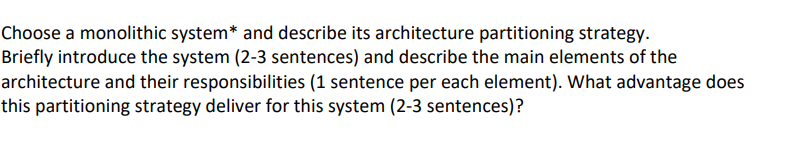 Choose a monolithic system* and describe its architecture partitioning strategy.
Briefly introduce the system (2-3 sentences) and describe the main elements of the architecture and their responsibilities (1 sentence per each element). What advantage does this partitioning strategy deliver for this system (2-3 sentences)?